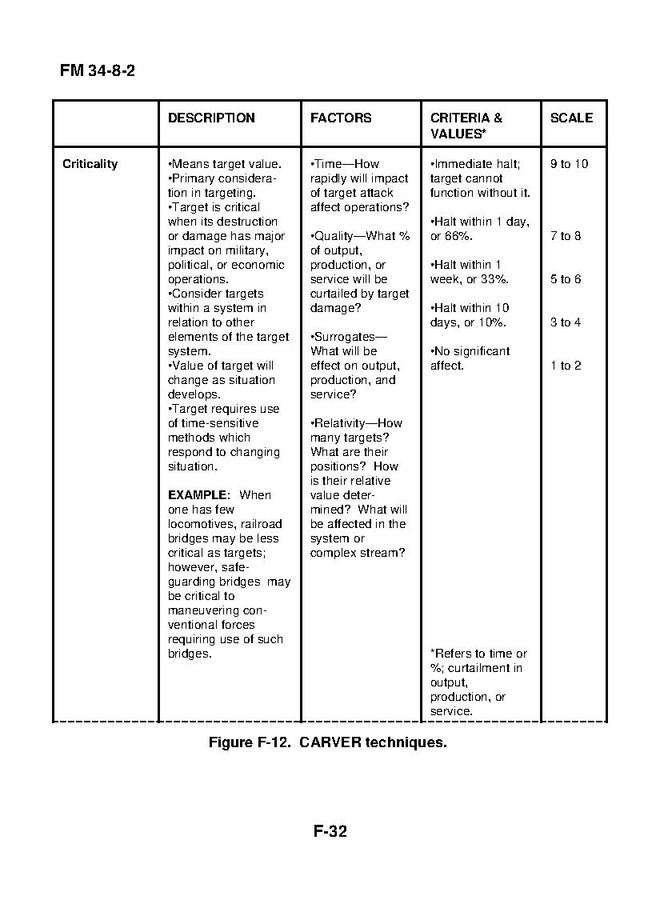 FM 34-8-2

| | DESCRIPTION | FACTORS | CRITERIA & VALUES* | SCALE |
|---|---|---|---|---|
| Criticality | •Means target value. •Primary consideration in targeting. •Target is critical when its destruction or damage has major impact on military, political, or economic operations. •Consider targets within a system in relation to other elements of the target system. •Value of target will change as situation develops. •Target requires use of time-sensitive methods which respond to changing situation. **EXAMPLE:** When one has few locomotives, railroad bridges may be less critical as targets; however, safeguarding bridges may be critical to maneuvering conventional forces requiring use of such bridges. | •Time—How rapidly will impact of target attack affect operations? •Quality—What % of output, production, or service will be curtailed by target damage? •Surrogates—What will be effect on output, production, and service? •Relativity—How many targets? What are their positions? How is their relative value determined? What will be affected in the system or complex stream? | •Immediate halt; target cannot function without it. •Halt within 1 day, or 66%. •Halt within 1 week, or 33%. •Halt within 10 days, or 10%. •No significant affect. *Refers to time or %; curtailment in output, production, or service. | 9 to 10 7 to 8 5 to 6 3 to 4 1 to 2 |

Figure F-12. CARVER techniques.

F-32